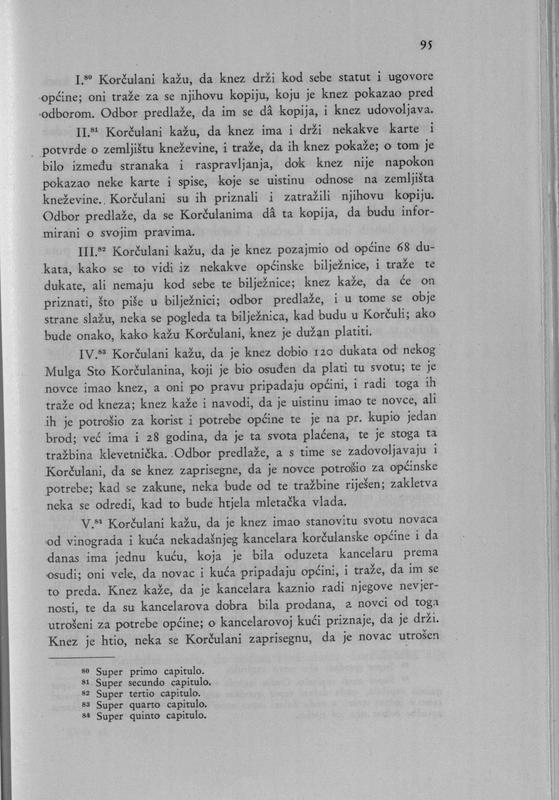 95

I.$^{80}$ Korčulani kažu, da knez drži kod sebe statut i ugovore općine; oni traže za se njihovu kopiju, koju je knez pokazao pred odborom. Odbor predlaže, da im se dâ kopija, i knez udovoljava.

II.$^{81}$ Korčulani kažu, da knez ima i drži nekakve karte i potvrde o zemljištu kneževine, i traže, da ih knez pokaže; o tom je bilo između stranaka i raspravljanja, dok knez nije napokon pokazao neke karte i spise, koje se uistinu odnose na zemljišta kneževine. Korčulani su ih priznali i zatražili njihovu kopiju. Odbor predlaže, da se Korčulanima dâ ta kopija, da budu informirani o svojim pravima.

III.$^{82}$ Korčulani kažu, da je knez pozajmio od općine 68 dukata, kako se to vidi iz nekakve općinske bilježnice, i traže te dukate, ali nemaju kod sebe te bilježnice; knez kaže, da će on priznati, što piše u bilježnici; odbor predlaže, i u tome se obje strane slažu, neka se pogleda ta bilježnica, kad budu u Korčuli; ako bude onako, kako kažu Korčulani, knez je dužan platiti.

IV.$^{83}$ Korčulani kažu, da je knez dobio 120 dukata od nekog Mulga Sto Korčulanina, koji je bio osuđen da plati tu svotu; te je novce imao knez, a oni po pravu pripadaju općini, i radi toga ih traže od kneza; knez kaže i navodi, da je uistinu imao te novce, ali ih je potrošio za korist i potrebe općine te je na pr. kupio jedan brod; već ima i 28 godina, da je ta svota plaćena, te je stoga ta tražbina klevetnička. Odbor predlaže, a s time se zadovoljavaju i Korčulani, da se knez zaprisegne, da je novce potrošio za općinske potrebe; kad se zakune, neka bude od te tražbine riješen; zakletva neka se odredi, kad to bude htjela mletačka vlada.

V.$^{84}$ Korčulani kažu, da je knez imao stanovitu svotu novaca od vinograda i kuća nekadašnjeg kancelara korčulanske općine i da danas ima jednu kuću, koja je bila oduzeta kancelaru prema osudi; oni vele, da novac i kuća pripadaju općini, i traže, da im se to preda. Knez kaže, da je kancelara kaznio radi njegove nevjernosti, te da su kancelarova dobra bila prodana, a novci od toga utrošeni za potrebe općine; o kancelarovoj kući priznaje, da je drži. Knez je htio, neka se Korčulani zaprisegnu, da je novac utrošen

$^{80}$ Super primo capitulo.
$^{81}$ Super secundo capitulo.
$^{82}$ Super tertio capitulo.
$^{83}$ Super quarto capitulo.
$^{84}$ Super quinto capitulo.